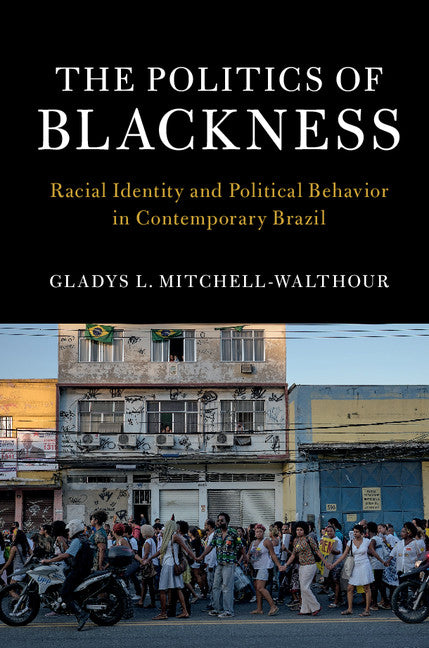 THE POLITICS OF
BLACKNESS

Racial Identity and Political Behavior in Contemporary Brazil

GLADYS L. MITCHELL-WALTHOUR